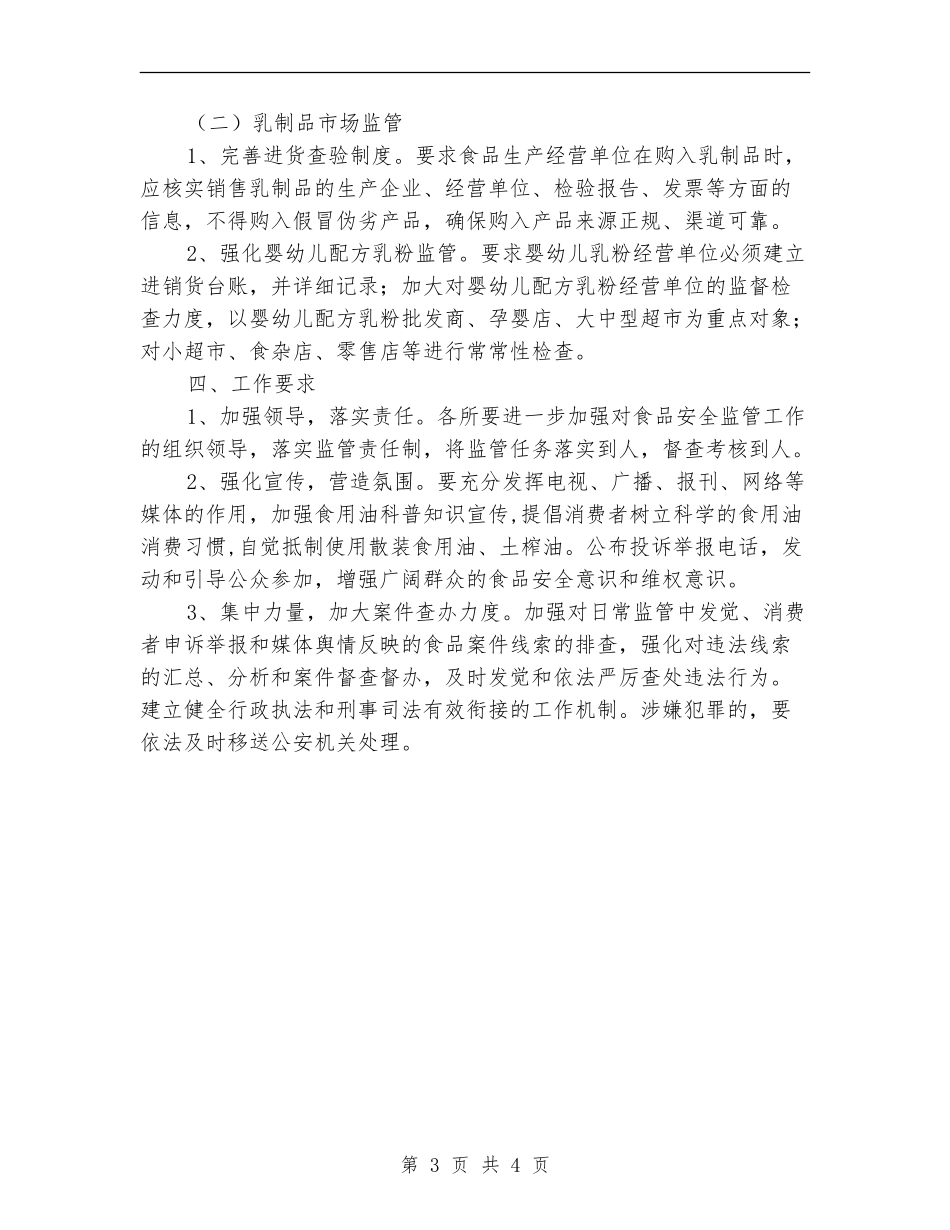 （二）乳制品市场监管

1、完善进货查验制度。要求食品生产经营单位在购入乳制品时，应核实销售乳制品的生产企业、经营单位、检验报告、发票等方面的信息，不得购入假冒伪劣产品，确保购入产品来源正规、渠道可靠。

2、强化婴幼儿配方乳粉监管。要求婴幼儿乳粉经营单位必须建立进销货台账，并详细记录；加大对婴幼儿配方乳粉经营单位的监督检查力度，以婴幼儿配方乳粉批发商、孕婴店、大中型超市为重点对象；对小超市、食杂店、零售店等进行常常性检查。

四、工作要求

1、加强领导，落实责任。各所要进一步加强对食品安全监管工作的组织领导，落实监管责任制，将监管任务落实到人，督查考核到人。

2、强化宣传，营造氛围。要充分发挥电视、广播、报刊、网络等媒体的作用，加强食用油科普知识宣传,提倡消费者树立科学的食用油消费习惯,自觉抵制使用散装食用油、土榨油。公布投诉举报电话，发动和引导公众参加，增强广阔群众的食品安全意识和维权意识。

3、集中力量，加大案件查办力度。加强对日常监管中发觉、消费者申诉举报和媒体舆情反映的食品案件线索的排查，强化对违法线索的汇总、分析和案件督查督办，及时发觉和依法严厉查处违法行为。建立健全行政执法和刑事司法有效衔接的工作机制。涉嫌犯罪的，要依法及时移送公安机关处理。

第 3 页 共 4 页